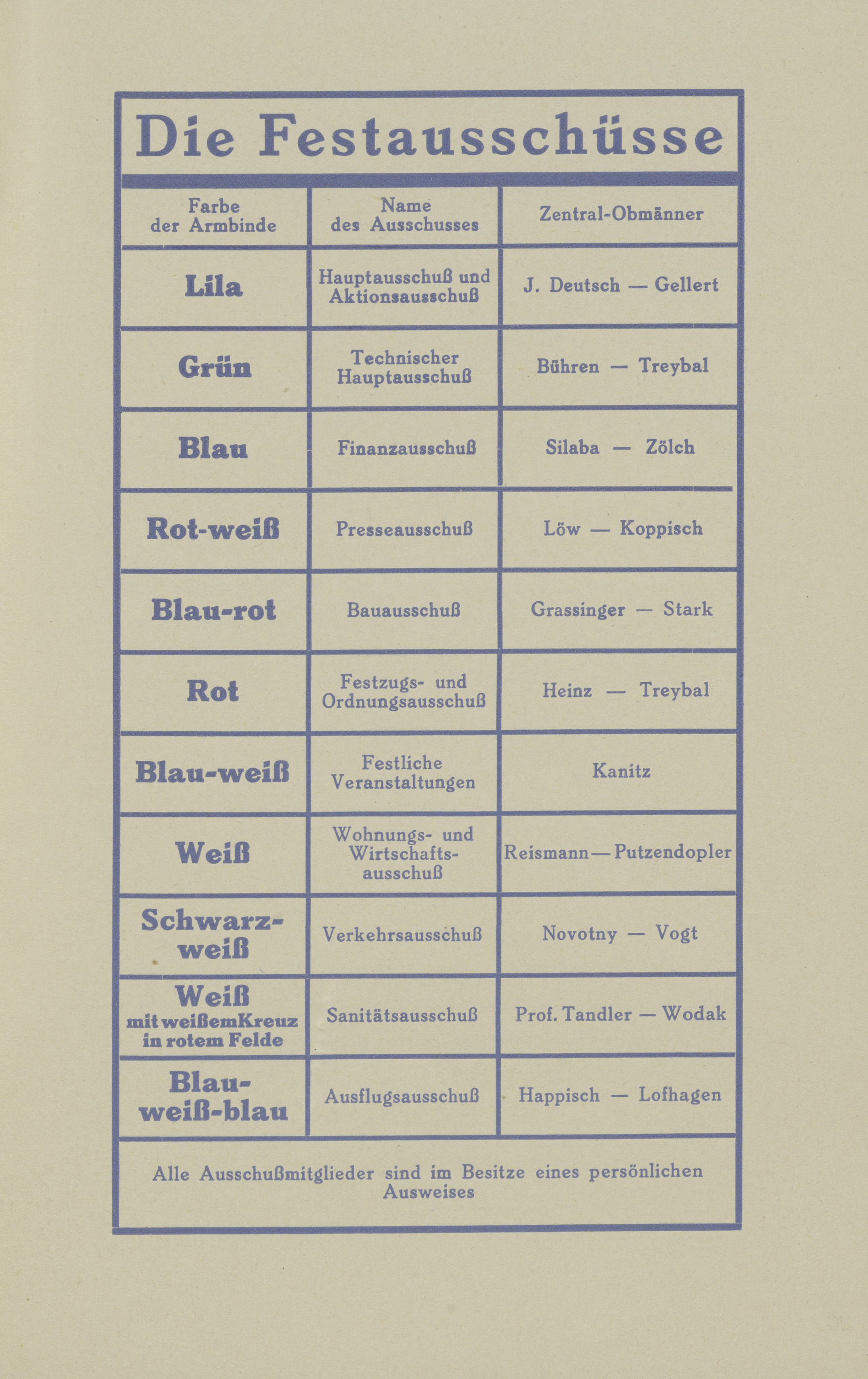 Die Festausschüsse

| Farbe der Armbinde | Name des Ausschusses | Zentral-Obmänner |
|---|---|---|
| Lila | Hauptausschuß und Aktionsausschuß | J. Deutsch — Gellert |
| Grün | Technischer Hauptausschuß | Bühren — Treybal |
| Blau | Finanzausschuß | Silaba — Zölch |
| Rot-weiß | Presseausschuß | Löw — Koppisch |
| Blau-rot | Bauausschuß | Grassinger — Stark |
| Rot | Festzugs- und Ordnungsausschuß | Heinz — Treybal |
| Blau-weiß | Festliche Veranstaltungen | Kanitz |
| Weiß | Wohnungs- und Wirtschaftsausschuß | Reismann — Putzendopler |
| Schwarz-weiß | Verkehrsausschuß | Novotny — Vogt |
| Weiß mit weißemKreuz in rotem Felde | Sanitätsausschuß | Prof. Tandler — Wodak |
| Blau-weiß-blau | Ausflugsausschuß | Happisch — Lofhagen |

Alle Ausschußmitglieder sind im Besitze eines persönlichen Ausweises